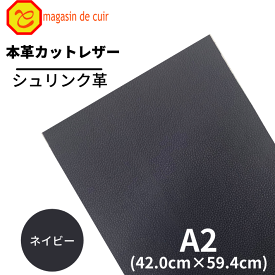 magasin de cuir

本革カットレザー

シュリンク革

ネイビー

A2
(42.0cm×59.4cm)